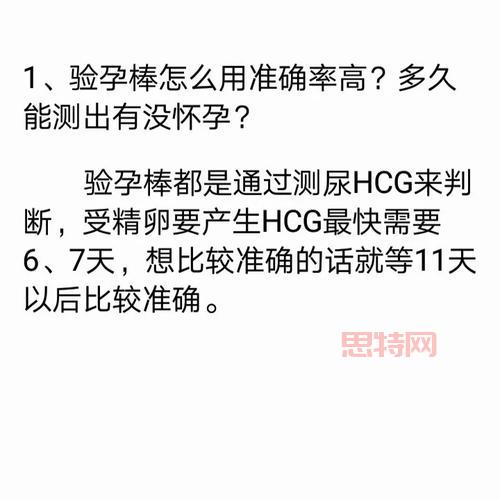 1、验孕棒怎么用准确率高？多久能测出有没怀孕？

验孕棒都是通过测尿HCG来判断，受精卵要产生HCG最快需要6、7天，想比较准确的话就等11天以后比较准确。

思特网